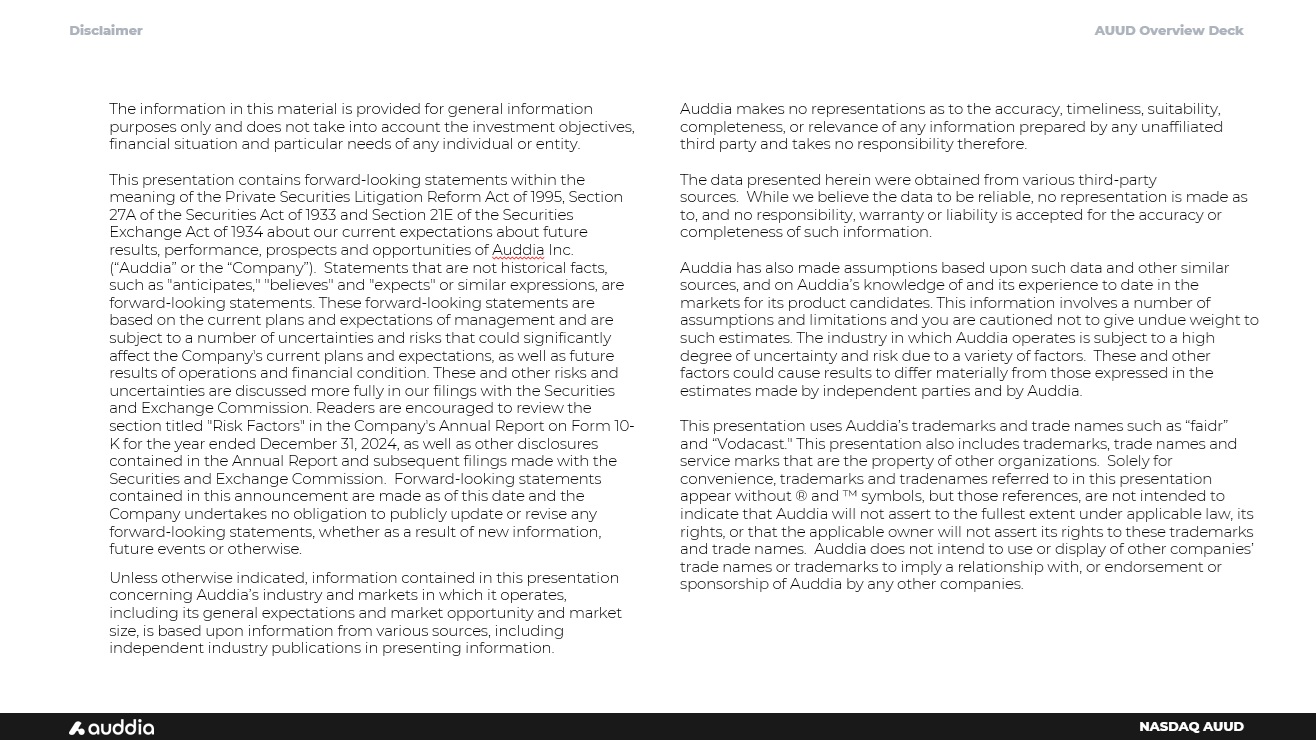 Disclaimer

AUUD Overview Deck

The information in this material is provided for general information purposes only and does not take into account the investment objectives, financial situation and particular needs of any individual or entity.

This presentation contains forward-looking statements within the meaning of the Private Securities Litigation Reform Act of 1995, Section 27A of the Securities Act of 1933 and Section 21E of the Securities Exchange Act of 1934 about our current expectations about future results, performance, prospects and opportunities of Auddia Inc. ("Auddia" or the "Company"). Statements that are not historical facts, such as "anticipates," "believes" and "expects" or similar expressions, are forward-looking statements. These forward-looking statements are based on the current plans and expectations of management and are subject to a number of uncertainties and risks that could significantly affect the Company's current plans and expectations, as well as future results of operations and financial condition. These and other risks and uncertainties are discussed more fully in our filings with the Securities and Exchange Commission. Readers are encouraged to review the section titled "Risk Factors" in the Company's Annual Report on Form 10-K for the year ended December 31, 2024, as well as other disclosures contained in the Annual Report and subsequent filings made with the Securities and Exchange Commission. Forward-looking statements contained in this announcement are made as of this date and the Company undertakes no obligation to publicly update or revise any forward-looking statements, whether as a result of new information, future events or otherwise.

Unless otherwise indicated, information contained in this presentation concerning Auddia's industry and markets in which it operates, including its general expectations and market opportunity and market size, is based upon information from various sources, including independent industry publications in presenting information.

Auddia makes no representations as to the accuracy, timeliness, suitability, completeness, or relevance of any information prepared by any unaffiliated third party and takes no responsibility therefore.

The data presented herein were obtained from various third-party sources. While we believe the data to be reliable, no representation is made as to, and no responsibility, warranty or liability is accepted for the accuracy or completeness of such information.

Auddia has also made assumptions based upon such data and other similar sources, and on Auddia's knowledge of and its experience to date in the markets for its product candidates. This information involves a number of assumptions and limitations and you are cautioned not to give undue weight to such estimates. The industry in which Auddia operates is subject to a high degree of uncertainty and risk due to a variety of factors. These and other factors could cause results to differ materially from those expressed in the estimates made by independent parties and by Auddia.

This presentation uses Auddia's trademarks and trade names such as "faidr" and "Vodacast." This presentation also includes trademarks, trade names and service marks that are the property of other organizations. Solely for convenience, trademarks and tradenames referred to in this presentation appear without ® and ™ symbols, but those references, are not intended to indicate that Auddia will not assert to the fullest extent under applicable law, its rights, or that the applicable owner will not assert its rights to these trademarks and trade names. Auddia does not intend to use or display of other companies' trade names or trademarks to imply a relationship with, or endorsement or sponsorship of Auddia by any other companies.

auddia

NASDAQ AUUD